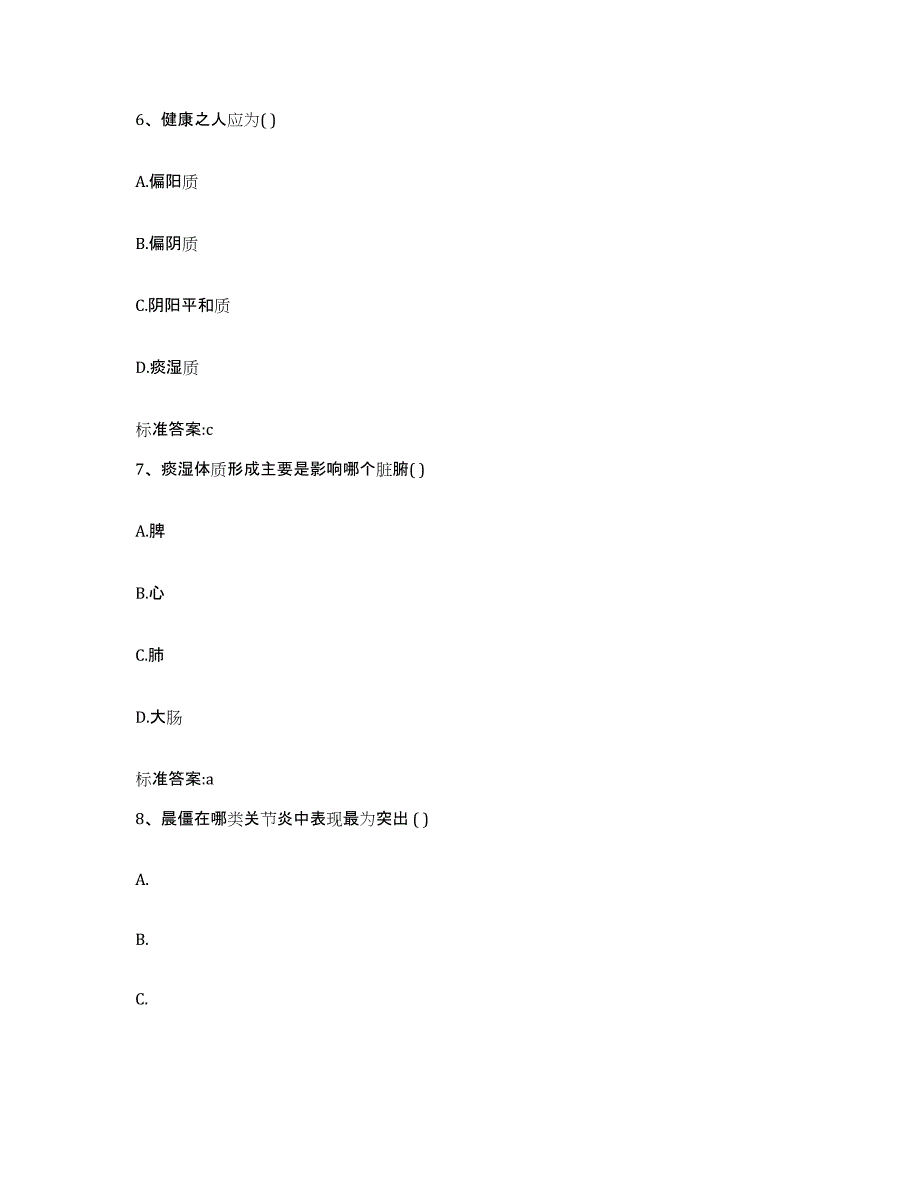 6、健康之人应为( )

A.偏阳质

B.偏阴质

C.阴阳平和质

D.痰湿质

标准答案:c

7、痰湿体质形成主要是影响哪个脏腑( )

A.脾

B.心

C.肺

D.大肠

标准答案:a

8、晨僵在哪类关节炎中表现最为突出 ( )

A.

B.

C.